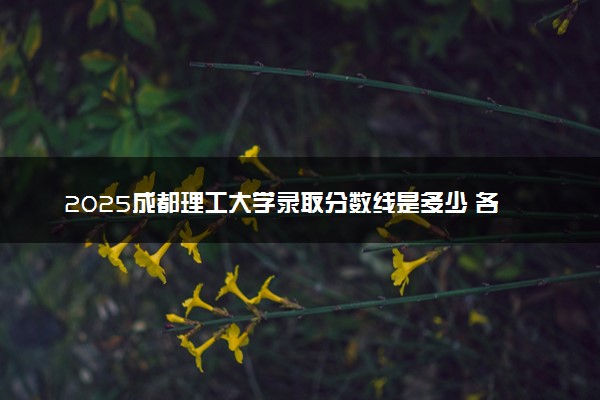 2025成都理工大学录取分数线是多少 各